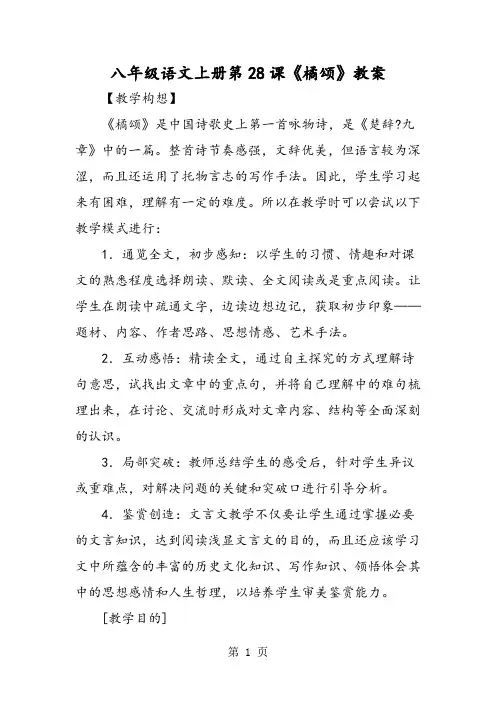 八年级语文上册第28课《橘颂》教案

【教学构想】

《橘颂》是中国诗歌史上第一首咏物诗，是《楚辞?九章》中的一篇。整首诗节奏感强，文辞优美，但语言较为深涩，而且还运用了托物言志的写作手法。因此，学生学习起来有困难，理解有一定的难度。所以在教学时可以尝试以下教学模式进行：

1．通览全文，初步感知：以学生的习惯、情趣和对课文的熟悉程度选择朗读、默读、全文阅读或是重点阅读。让学生在朗读中疏通文字，边读边想边记，获取初步印象——题材、内容、作者思路、思想情感、艺术手法。

2．互动感悟：精读全文，通过自主探究的方式理解诗句意思，试找出文章中的重点句，并将自己理解中的难句梳理出来，在讨论、交流时形成对文章内容、结构等全面深刻的认识。

3．局部突破：教师总结学生的感受后，针对学生异议或重难点，对解决问题的关键和突破口进行引导分析。

4．鉴赏创造：文言文教学不仅要让学生通过掌握必要的文言知识，达到阅读浅显文言文的目的，而且还应该学习文中所蕴含的丰富的历史文化知识、写作知识、领悟体会其中的思想感情和人生哲理，以培养学生审美鉴赏能力。

[教学目的]

第 1 页